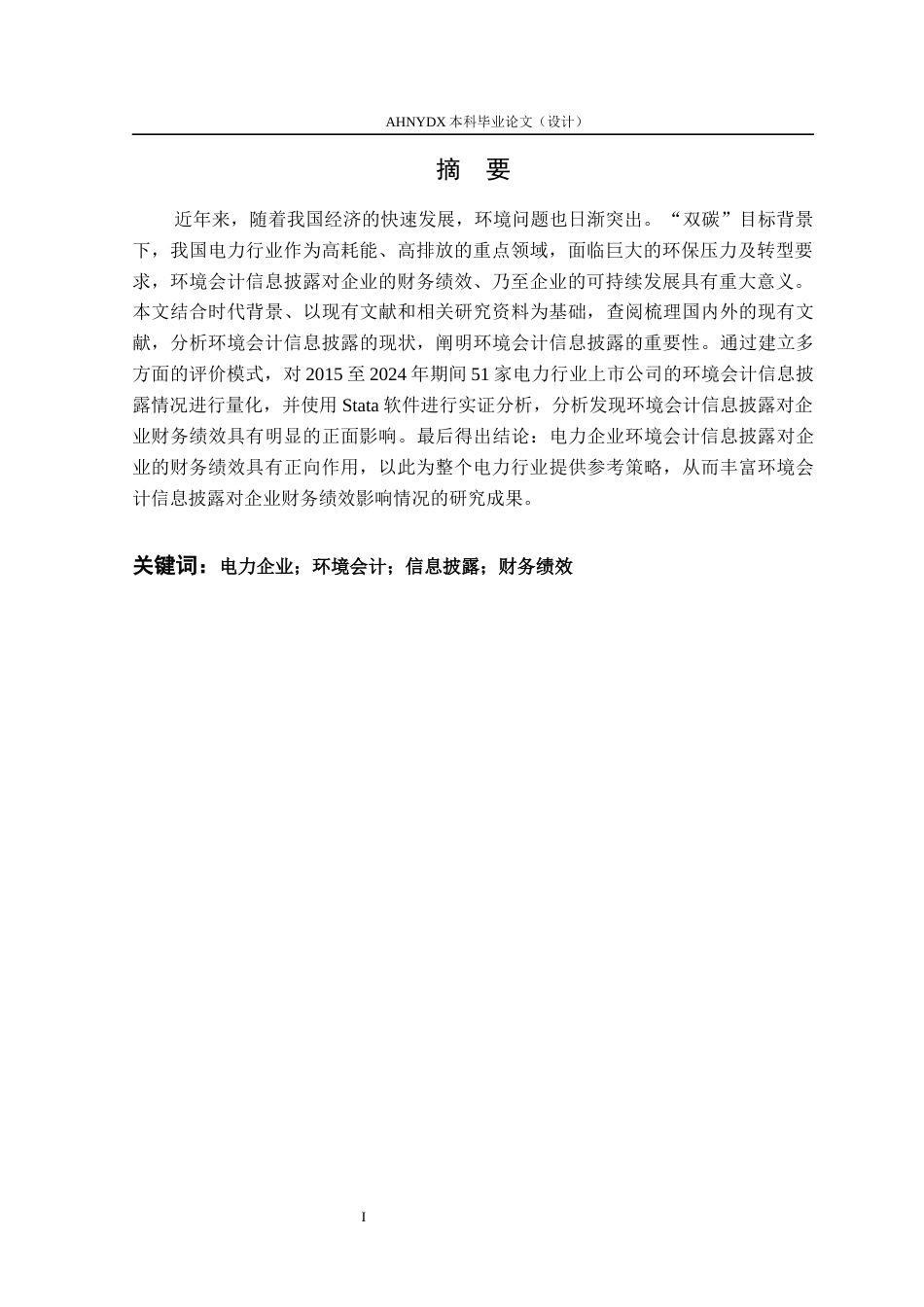 AHNYDX 本科毕业论文（设计）

摘 要

近年来，随着我国经济的快速发展，环境问题也日渐突出。“双碳”目标背景下，我国电力行业作为高耗能、高排放的重点领域，面临巨大的环保压力及转型要求，环境会计信息披露对企业的财务绩效、乃至企业的可持续发展具有重大意义。本文结合时代背景、以现有文献和相关研究资料为基础，查阅梳理国内外的现有文献，分析环境会计信息披露的现状，阐明环境会计信息披露的重要性。通过建立多方面的评价模式，对 2015 至 2024 年期间 51 家电力行业上市公司的环境会计信息披露情况进行量化，并使用 Stata 软件进行实证分析，分析发现环境会计信息披露对企业财务绩效具有明显的正面影响。最后得出结论：电力企业环境会计信息披露对企业的财务绩效具有正向作用，以此为整个电力行业提供参考策略，从而丰富环境会计信息披露对企业财务绩效影响情况的研究成果。

关键词：电力企业；环境会计；信息披露；财务绩效

I